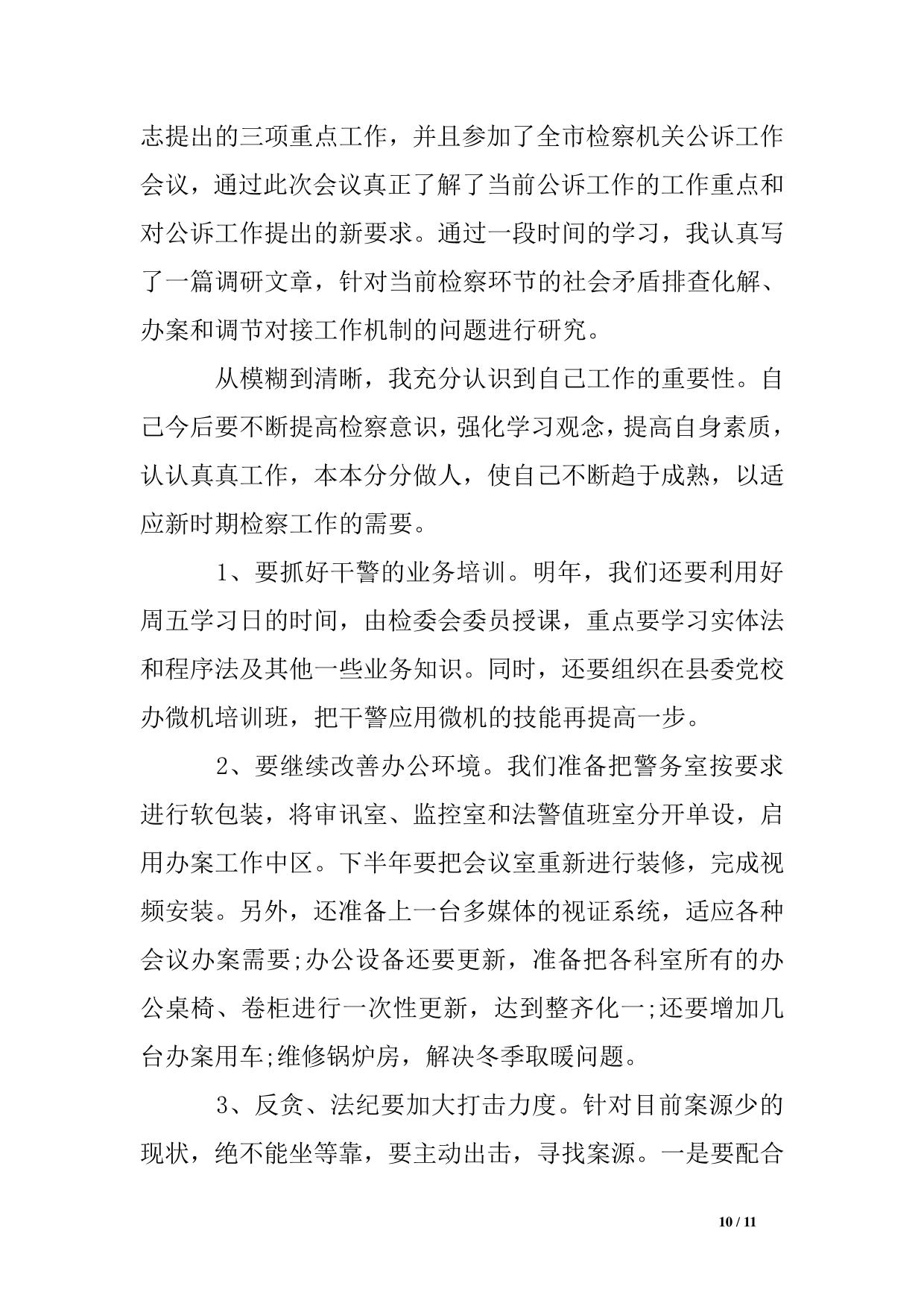 志提出的三项重点工作，并且参加了全市检察机关公诉工作会议，通过此次会议真正了解了当前公诉工作的工作重点和对公诉工作提出的新要求。通过一段时间的学习，我认真写了一篇调研文章，针对当前检察环节的社会矛盾排查化解、办案和调节对接工作机制的问题进行研究。

从模糊到清晰，我充分认识到自己工作的重要性。自己今后要不断提高检察意识，强化学习观念，提高自身素质，认认真真工作，本本分分做人，使自己不断趋于成熟，以适应新时期检察工作的需要。

1、要抓好干警的业务培训。明年，我们还要利用好周五学习日的时间，由检委会委员授课，重点要学习实体法和程序法及其他一些业务知识。同时，还要组织在县委党校办微机培训班，把干警应用微机的技能再提高一步。

2、要继续改善办公环境。我们准备把警务室按要求进行软包装，将审讯室、监控室和法警值班室分开单设，启用办案工作中区。下半年要把会议室重新进行装修，完成视频安装。另外，还准备上一台多媒体的视证系统，适应各种会议办案需要;办公设备还要更新，准备把各科室所有的办公桌椅、卷柜进行一次性更新，达到整齐化一;还要增加几台办案用车;维修锅炉房，解决冬季取暖问题。

3、反贪、法纪要加大打击力度。针对目前案源少的现状，绝不能坐等靠，要主动出击，寻找案源。一是要配合

10 / 11